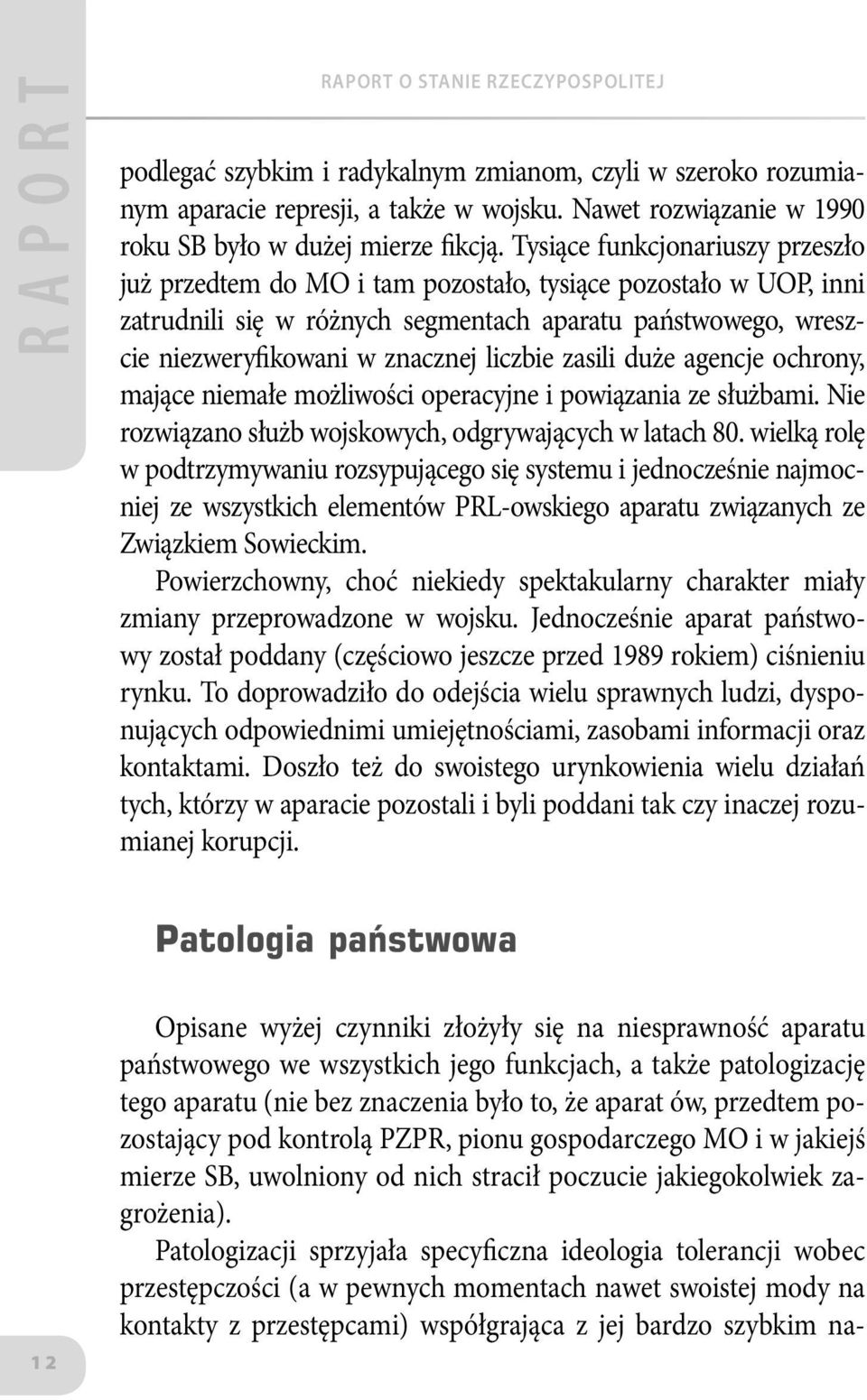 RAPORT

RAPORT O STANIE RZECZYPOSPOLITEJ

podlegać szybkim i radykalnym zmianom, czyli w szeroko rozumianym aparacie represji, a także w wojsku. Nawet rozwiązanie w 1990 roku SB było w dużej mierze fikcją. Tysiące funkcjonariuszy przeszło już przedtem do MO i tam pozostało, tysiące pozostało w UOP, inni zatrudnili się w różnych segmentach aparatu państwowego, wreszcie niezweryfikowani w znacznej liczbie zasili duże agencje ochrony, mające niemałe możliwości operacyjne i powiązania ze służbami. Nie rozwiązano służb wojskowych, odgrywających w latach 80. wielką rolę w podtrzymywaniu rozsypującego się systemu i jednocześnie najmocniej ze wszystkich elementów PRL-owskiego aparatu związanych ze Związkiem Sowieckim.

Powierzchowny, choć niekiedy spektakularny charakter miały zmiany przeprowadzone w wojsku. Jednocześnie aparat państwowy został poddany (częściowo jeszcze przed 1989 rokiem) ciśnieniu rynku. To doprowadziło do odejścia wielu sprawnych ludzi, dysponujących odpowiednimi umiejętnościami, zasobami informacji oraz kontaktami. Doszło też do swoistego urynkowienia wielu działań tych, którzy w aparacie pozostali i byli poddani tak czy inaczej rozumianej korupcji.

Patologia państwowa

Opisane wyżej czynniki złożyły się na niesprawność aparatu państwowego we wszystkich jego funkcjach, a także patologizację tego aparatu (nie bez znaczenia było to, że aparat ów, przedtem pozostający pod kontrolą PZPR, pionu gospodarczego MO i w jakiejś mierze SB, uwolniony od nich stracił poczucie jakiegokolwiek zagrożenia).

Patologizacji sprzyjała specyficzna ideologia tolerancji wobec przestępczości (a w pewnych momentach nawet swoistej mody na kontakty z przestępcami) współgrająca z jej bardzo szybkim na-

12